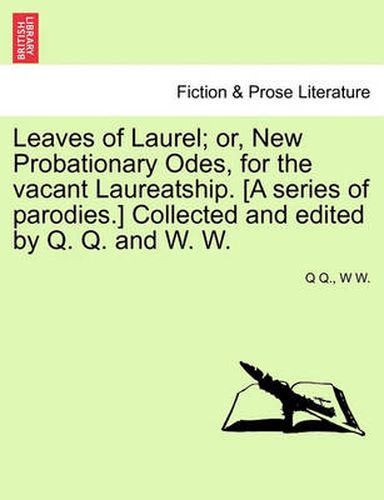 BRITISH LIBRARY

Fiction & Prose Literature

Leaves of Laurel; or, New Probationary Odes, for the vacant Laureatship. [A series of parodies.] Collected and edited by Q. Q. and W. W.

Q Q., W W.